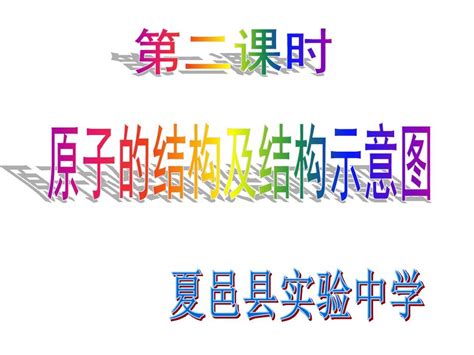 第二课时

原子的结构及结构示意图

夏邑县实验中学